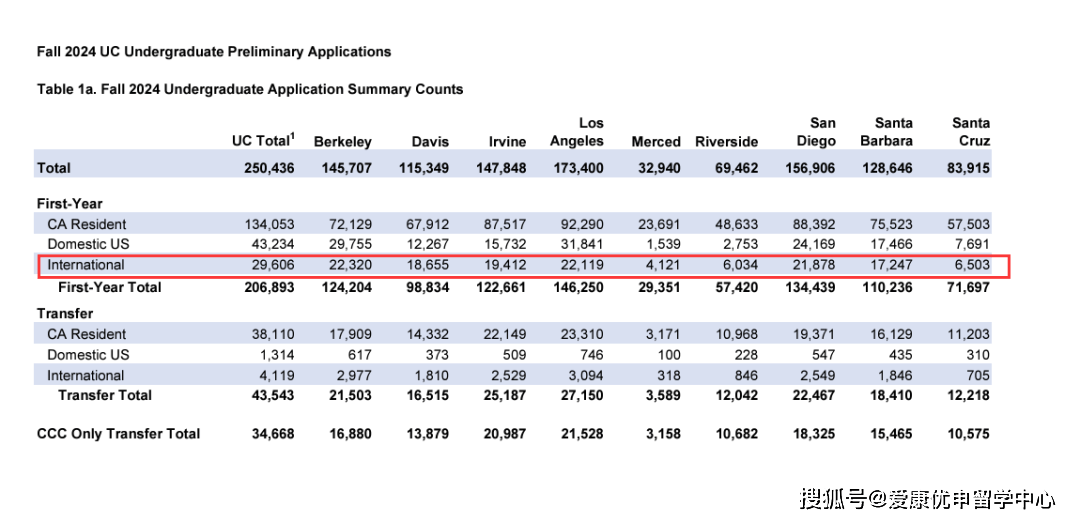 Fall 2024 UC Undergraduate Preliminary Applications

Table 1a. Fall 2024 Undergraduate Application Summary Counts

| | UC Total$^1$ | Berkeley | Davis | Irvine | Los Angeles | Merced | Riverside | San Diego | Santa Barbara | Santa Cruz |
|---|---|---|---|---|---|---|---|---|---|---|
| Total | 250,436 | 145,707 | 115,349 | 147,848 | 173,400 | 32,940 | 69,462 | 156,906 | 128,646 | 83,915 |
| First-Year | | | | | | | | | | |
| CA Resident | 134,053 | 72,129 | 67,912 | 87,517 | 92,290 | 23,691 | 48,633 | 88,392 | 75,523 | 57,503 |
| Domestic US | 43,234 | 29,755 | 12,267 | 15,732 | 31,841 | 1,539 | 2,753 | 24,169 | 17,466 | 7,691 |
| International | 29,606 | 22,320 | 18,655 | 19,412 | 22,119 | 4,121 | 6,034 | 21,878 | 17,247 | 6,503 |
| First-Year Total | 206,893 | 124,204 | 98,834 | 122,661 | 146,250 | 29,351 | 57,420 | 134,439 | 110,236 | 71,697 |
| Transfer | | | | | | | | | | |
| CA Resident | 38,110 | 17,909 | 14,332 | 22,149 | 23,310 | 3,171 | 10,968 | 19,371 | 16,129 | 11,203 |
| Domestic US | 1,314 | 617 | 373 | 509 | 746 | 100 | 228 | 547 | 435 | 310 |
| International | 4,119 | 2,977 | 1,810 | 2,529 | 3,094 | 318 | 846 | 2,549 | 1,846 | 705 |
| Transfer Total | 43,543 | 21,503 | 16,515 | 25,187 | 27,150 | 3,589 | 12,042 | 22,467 | 18,410 | 12,218 |
| CCC Only Transfer Total | 34,668 | 16,880 | 13,879 | 20,987 | 21,528 | 3,158 | 10,682 | 18,325 | 15,465 | 10,575 |

搜狐号@爱康优申留学中心